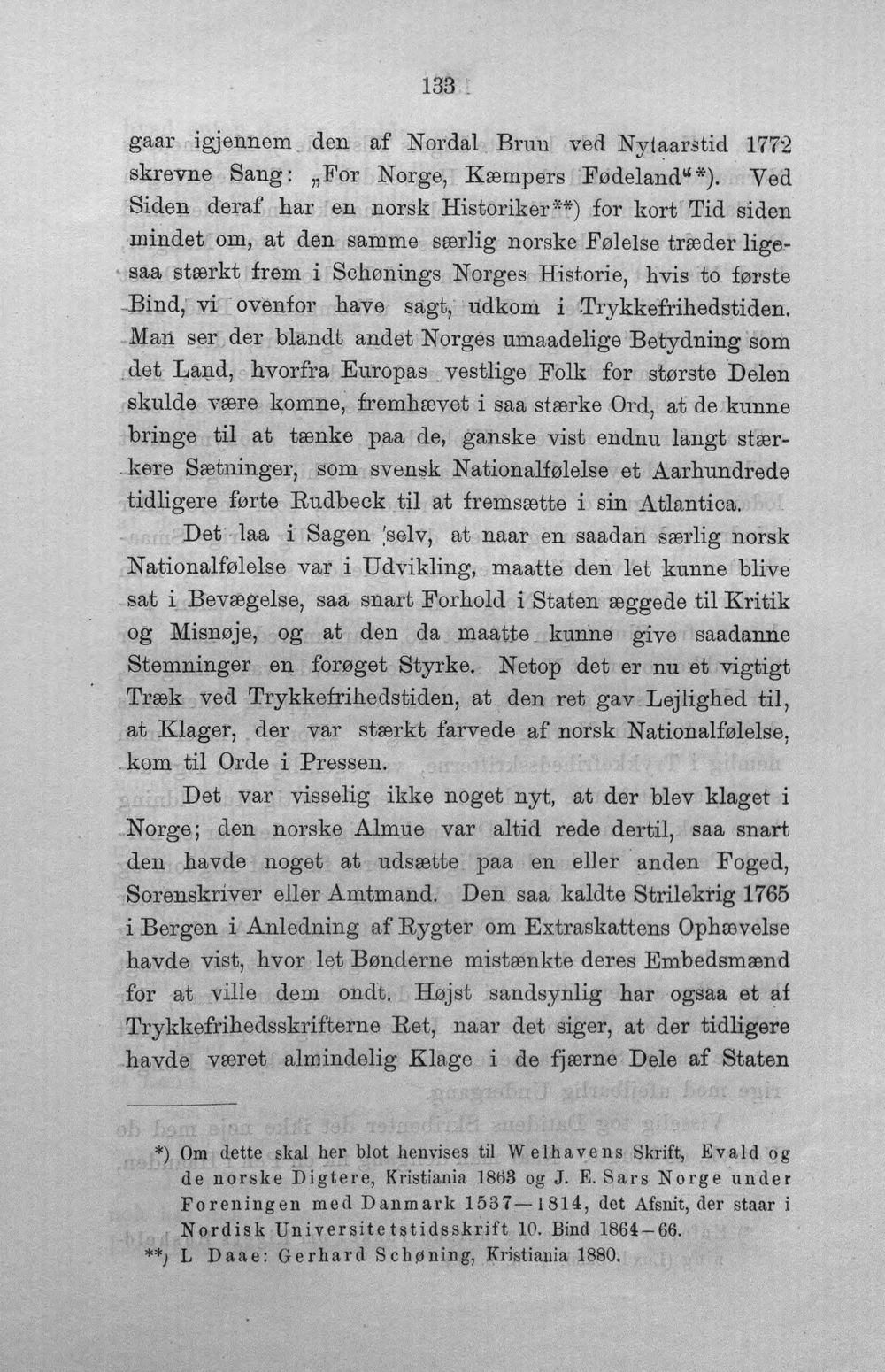 133

gaar igjennem den af Nordal Brun ved Nytaarstid 1772 skrevne Sang: „For Norge, Kæmpers Fødeland"*). Ved Siden deraf har en norsk Historiker**) for kort Tid siden mindet om, at den samme særlig norske Følelse træder ligesaa stærkt frem i Schønings Norges Historie, hvis to første Bind, vi ovenfor have sagt, udkom i Trykkefrihedstiden. Man ser der blandt andet Norges umaadelige Betydning som det Land, hvorfra Europas vestlige Folk for største Delen skulde være komne, fremhævet i saa stærke Ord, at de kunne bringe til at tænke paa de, ganske vist endnu langt stærkere Sætninger, som svensk Nationalfølelse et Aarhundrede tidligere førte Rudbeck til at fremsætte i sin Atlantica.

Det laa i Sagen selv, at naar en saadan særlig norsk Nationalfølelse var i Udvikling, maatte den let kunne blive sat i Bevægelse, saa snart Forhold i Staten æggede til Kritik og Misnøje, og at den da maatte kunne give saadanne Stemninger en forøget Styrke. Netop det er nu et vigtigt Træk ved Trykkefrihedstiden, at den ret gav Lejlighed til, at Klager, der var stærkt farvede af norsk Nationalfølelse, kom til Orde i Pressen.

Det var visselig ikke noget nyt, at der blev klaget i Norge; den norske Almue var altid rede dertil, saa snart den havde noget at udsætte paa en eller anden Foged, Sorenskriver eller Amtmand. Den saa kaldte Strilekrig 1765 i Bergen i Anledning af Rygter om Extraskattens Ophævelse havde vist, hvor let Bønderne mistænkte deres Embedsmænd for at ville dem ondt. Højst sandsynlig har ogsaa et af Trykkefrihedsskrifterne Ret, naar det siger, at der tidligere havde været almindelig Klage i de fjærne Dele af Staten

*) Om dette skal her blot henvises til Welhavens Skrift, Evald og de norske Digtere, Kristiania 1863 og J. E. Sars Norge under Foreningen med Danmark 1537—1814, det Afsnit, der staar i Nordisk Universitetstidsskrift 10. Bind 1864—66.

**) L Daae: Gerhard Schøning, Kristiania 1880.